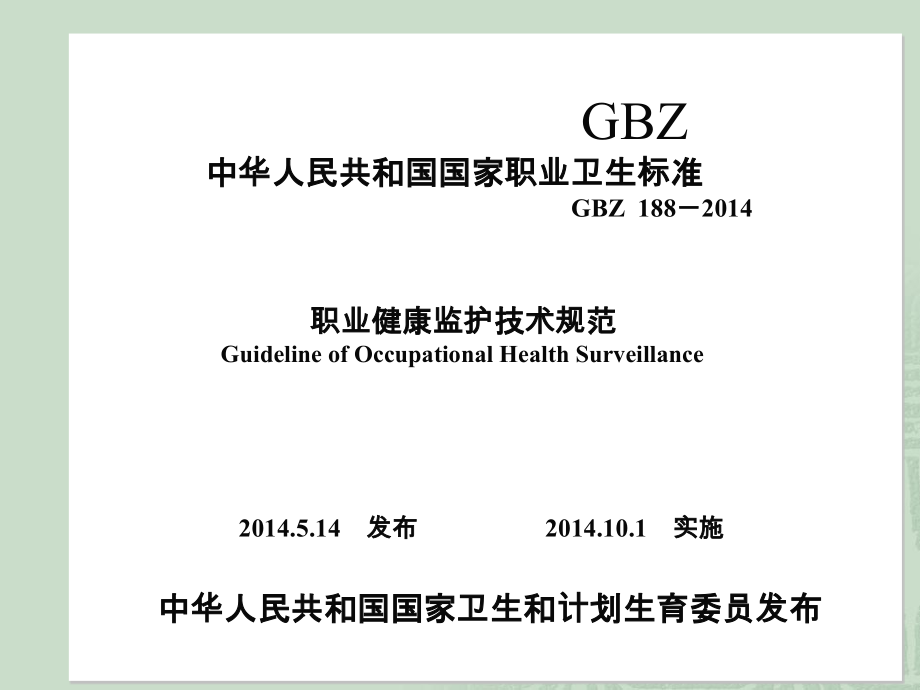 GBZ

中华人民共和国国家职业卫生标准

GBZ 188－2014

职业健康监护技术规范

Guideline of Occupational Health Surveillance

2014.5.14 发布　　2014.10.1 实施

中华人民共和国国家卫生和计划生育委员发布